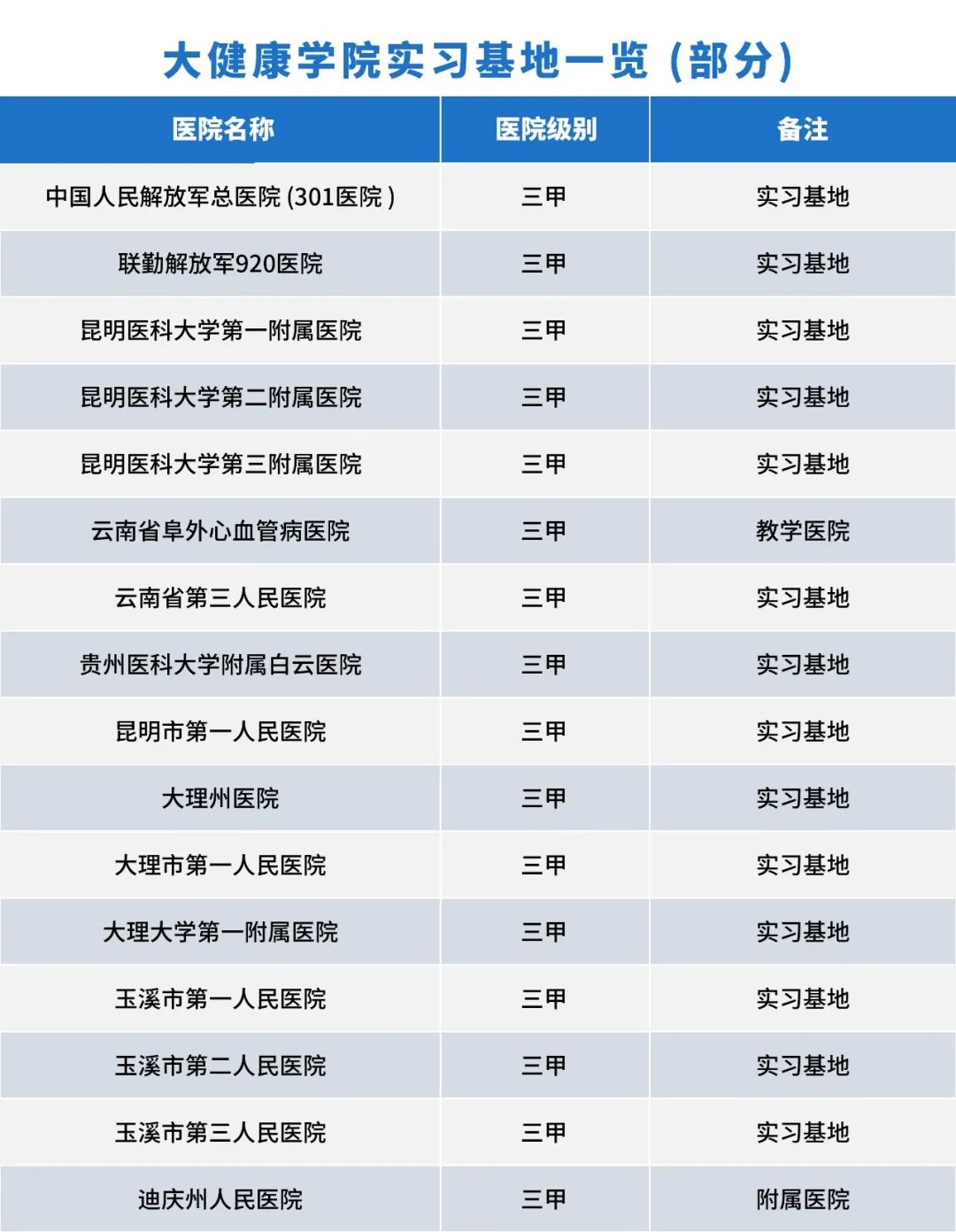 大健康学院实习基地一览（部分）

| 医院名称 | 医院级别 | 备注 |
|---|---|---|
| 中国人民解放军总医院(301医院) | 三甲 | 实习基地 |
| 联勤解放军920医院 | 三甲 | 实习基地 |
| 昆明医科大学第一附属医院 | 三甲 | 实习基地 |
| 昆明医科大学第二附属医院 | 三甲 | 实习基地 |
| 昆明医科大学第三附属医院 | 三甲 | 实习基地 |
| 云南省阜外心血管病医院 | 三甲 | 教学医院 |
| 云南省第三人民医院 | 三甲 | 实习基地 |
| 贵州医科大学附属白云医院 | 三甲 | 实习基地 |
| 昆明市第一人民医院 | 三甲 | 实习基地 |
| 大理州医院 | 三甲 | 实习基地 |
| 大理市第一人民医院 | 三甲 | 实习基地 |
| 大理大学第一附属医院 | 三甲 | 实习基地 |
| 玉溪市第一人民医院 | 三甲 | 实习基地 |
| 玉溪市第二人民医院 | 三甲 | 实习基地 |
| 玉溪市第三人民医院 | 三甲 | 实习基地 |
| 迪庆州人民医院 | 三甲 | 附属医院 |